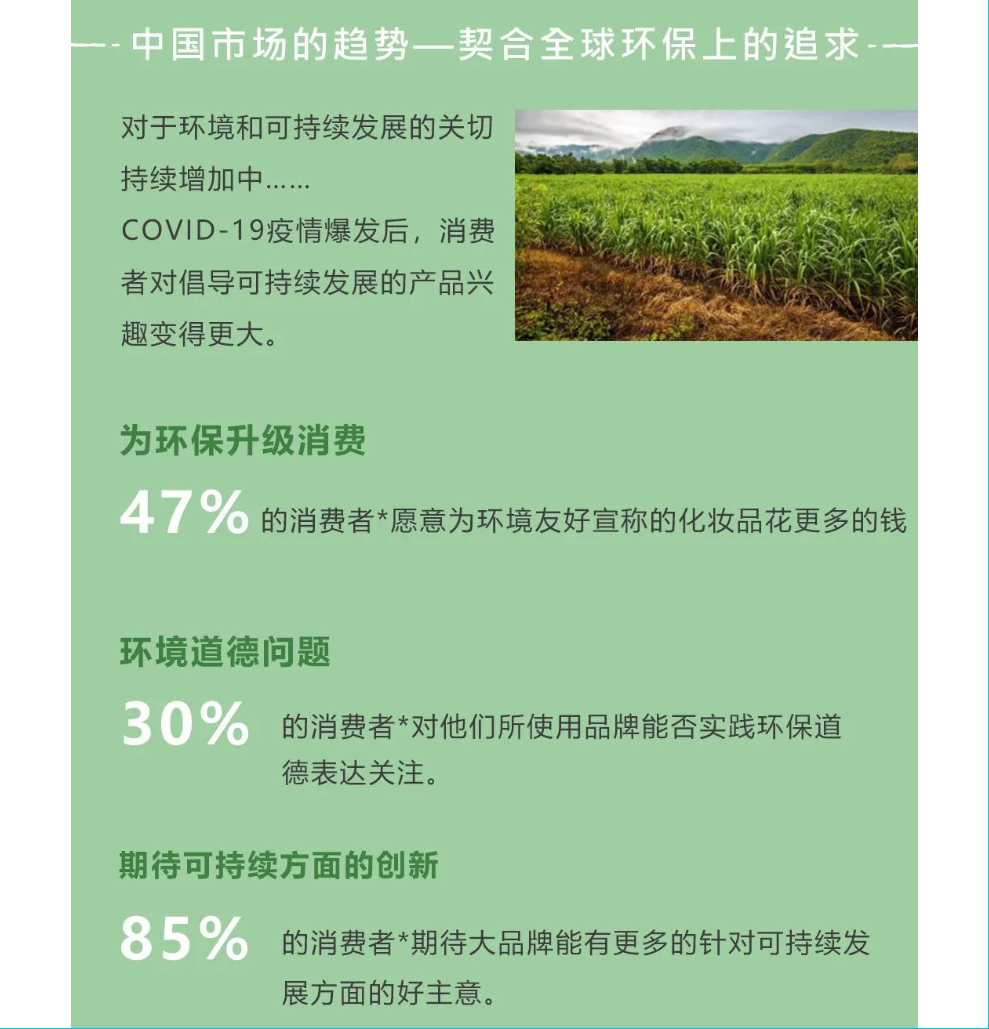 中国市场的趋势—契合全球环保上的追求

对于环境和可持续发展的关切持续增加中……
COVID-19疫情爆发后，消费者对倡导可持续发展的产品兴趣变得更大。

为环保升级消费

47% 的消费者*愿意为环境友好宣称的化妆品花更多的钱

环境道德问题

30% 的消费者*对他们所使用品牌能否实践环保道德表达关注。

期待可持续方面的创新

85% 的消费者*期待大品牌能有更多的针对可持续发展方面的好主意。